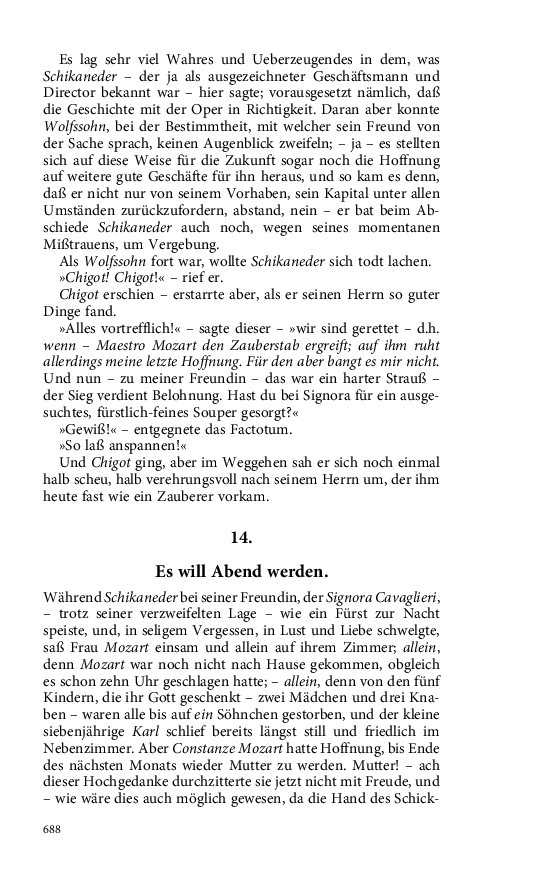 Es lag sehr viel Wahres und Ueberzeugendes in dem, was Schikaneder – der ja als ausgezeichneter Geschäftsmann und Director bekannt war – hier sagte; vorausgesetzt nämlich, daß die Geschichte mit der Oper in Richtigkeit. Daran aber konnte Wolfssohn, bei der Bestimmtheit, mit welcher sein Freund von der Sache sprach, keinen Augenblick zweifeln; – ja – es stellten sich auf diese Weise für die Zukunft sogar noch die Hoffnung auf weitere gute Geschäfte für ihn heraus, und so kam es denn, daß er nicht nur von seinem Vorhaben, sein Kapital unter allen Umständen zurückzufordern, abstand, nein – er bat beim Abschiede Schikaneder auch noch, wegen seines momentanen Mißtrauens, um Vergebung.

Als Wolfssohn fort war, wollte Schikaneder sich todt lachen.

»Chigot! Chigot!« – rief er.

Chigot erschien – erstarrte aber, als er seinen Herrn so guter Dinge fand.

»Alles vortrefflich!« – sagte dieser – »wir sind gerettet – d.h. wenn – Maestro Mozart den Zauberstab ergreift; auf ihm ruht allerdings meine letzte Hoffnung. Für den aber bangt es mir nicht. Und nun – zu meiner Freundin – das war ein harter Strauß – der Sieg verdient Belohnung. Hast du bei Signora für ein ausgesuchtes, fürstlich-feines Souper gesorgt?«

»Gewiß!« – entgegnete das Factotum.

»So laß anspannen!«

Und Chigot ging, aber im Weggehen sah er sich noch einmal halb scheu, halb verehrungsvoll nach seinem Herrn um, der ihm heute fast wie ein Zauberer vorkam.

14.

Es will Abend werden.

Während Schikaneder bei seiner Freundin, der Signora Cavaglieri, – trotz seiner verzweifelten Lage – wie ein Fürst zur Nacht speiste, und, in seligem Vergessen, in Lust und Liebe schwelgte, saß Frau Mozart einsam und allein auf ihrem Zimmer; allein, denn Mozart war noch nicht nach Hause gekommen, obgleich es schon zehn Uhr geschlagen hatte; – allein, denn von den fünf Kindern, die ihr Gott geschenkt – zwei Mädchen und drei Knaben – waren alle bis auf ein Söhnchen gestorben, und der kleine siebenjährige Karl schlief bereits längst still und friedlich im Nebenzimmer. Aber Constanze Mozart hatte Hoffnung, bis Ende des nächsten Monats wieder Mutter zu werden. Mutter! – ach dieser Hochgedanke durchzitterte sie jetzt nicht mit Freude, und – wie wäre dies auch möglich gewesen, da die Hand des Schick-

688